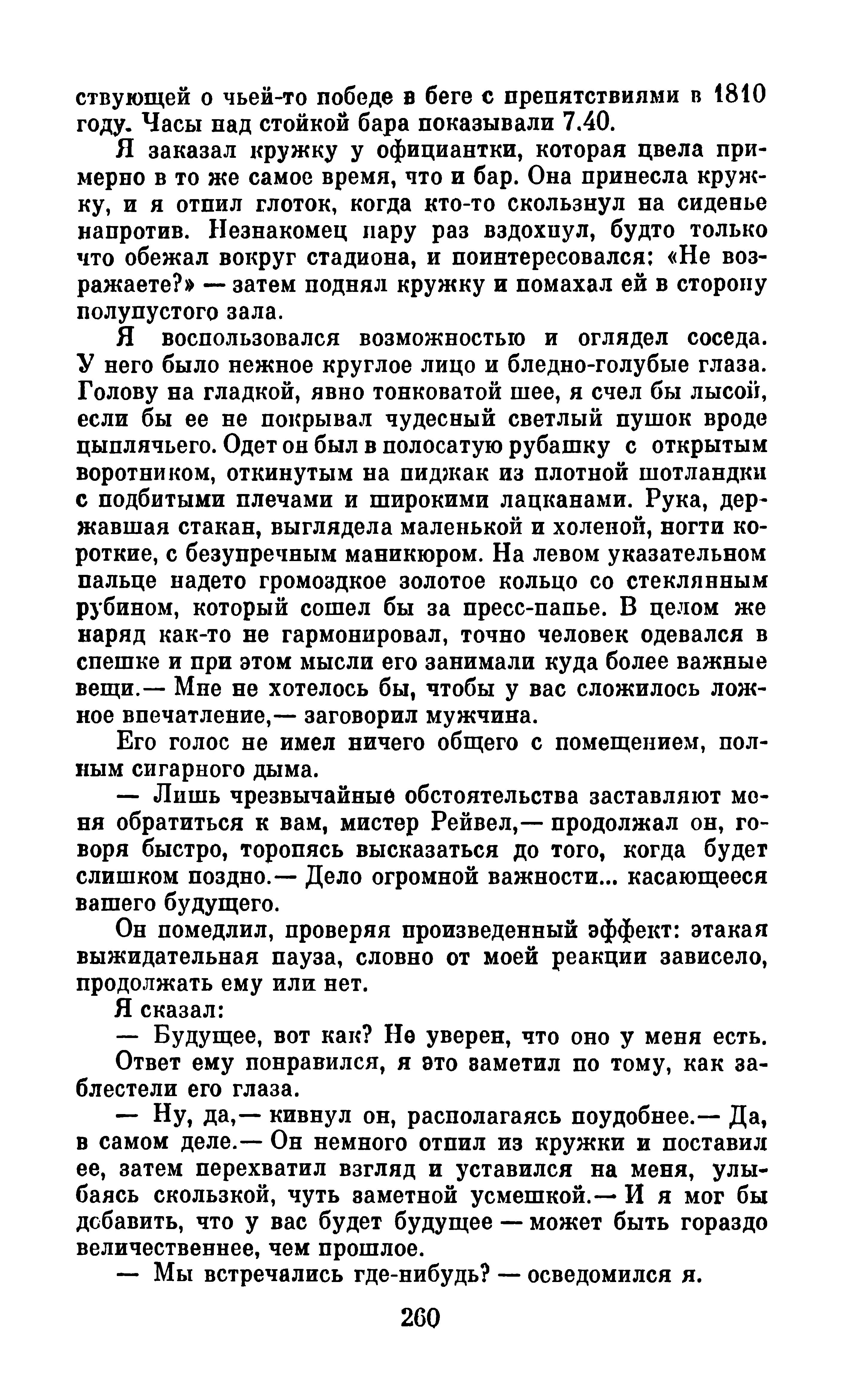 ствующей о чьей-то победе в беге с препятствиями в 1810 году. Часы над стойкой бара показывали 7.40.

Я заказал кружку у официантки, которая цвела примерно в то же самое время, что и бар. Она принесла кружку, и я отпил глоток, когда кто-то скользнул на сиденье напротив. Незнакомец пару раз вздохнул, будто только что обежал вокруг стадиона, и поинтересовался: «Не возражаете?» — затем поднял кружку и помахал ей в сторону полупустого зала.

Я воспользовался возможностью и оглядел соседа. У него было нежное круглое лицо и бледно-голубые глаза. Голову на гладкой, явно тонковатой шее, я счел бы лысой, если бы ее не покрывал чудесный светлый пушок вроде цыплячьего. Одет он был в полосатую рубашку с открытым воротником, откинутым на пиджак из плотной шотландки с подбитыми плечами и широкими лацканами. Рука, державшая стакан, выглядела маленькой и холеной, ногти короткие, с безупречным маникюром. На левом указательном пальце надето громоздкое золотое кольцо со стеклянным рубином, который сошел бы за пресс-папье. В целом же наряд как-то не гармонировал, точно человек одевался в спешке и при этом мысли его занимали куда более важные вещи.— Мне не хотелось бы, чтобы у вас сложилось ложное впечатление,— заговорил мужчина.

Его голос не имел ничего общего с помещением, полным сигарного дыма.

— Лишь чрезвычайные обстоятельства заставляют меня обратиться к вам, мистер Рейвел,— продолжал он, говоря быстро, торопясь высказаться до того, когда будет слишком поздно.— Дело огромной важности... касающееся вашего будущего.

Он помедлил, проверяя произведенный эффект: этакая выжидательная пауза, словно от моей реакции зависело, продолжать ему или нет.

Я сказал:

— Будущее, вот как? Не уверен, что оно у меня есть.

Ответ ему понравился, я это заметил по тому, как заблестели его глаза.

— Ну, да,— кивнул он, располагаясь поудобнее.— Да, в самом деле.— Он немного отпил из кружки и поставил ее, затем перехватил взгляд и уставился на меня, улыбаясь скользкой, чуть заметной усмешкой.— И я мог бы добавить, что у вас будет будущее — может быть гораздо величественнее, чем прошлое.

— Мы встречались где-нибудь? — осведомился я.

260